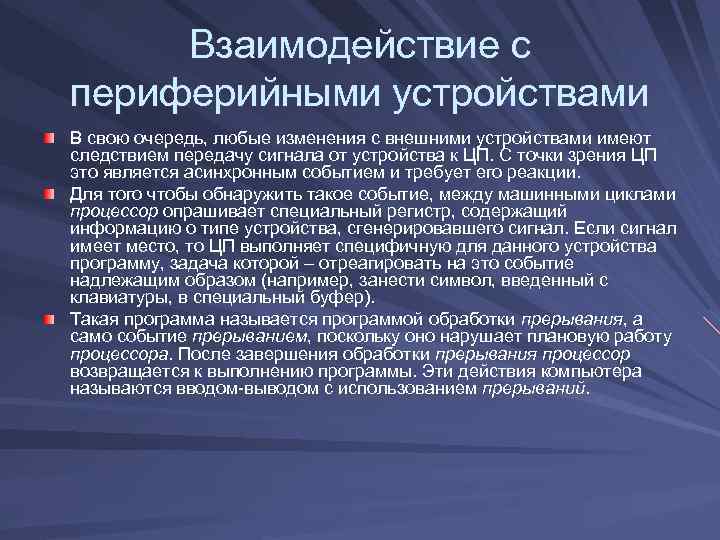 Взаимодействие с периферийными устройствами

В свою очередь, любые изменения с внешними устройствами имеют следствием передачу сигнала от устройства к ЦП. С точки зрения ЦП это является асинхронным событием и требует его реакции.

Для того чтобы обнаружить такое событие, между машинными циклами процессор опрашивает специальный регистр, содержащий информацию о типе устройства, сгенерировавшего сигнал. Если сигнал имеет место, то ЦП выполняет специфичную для данного устройства программу, задача которой – отреагировать на это событие надлежащим образом (например, занести символ, введенный с клавиатуры, в специальный буфер).

Такая программа называется программой обработки прерывания, а само событие прерыванием, поскольку оно нарушает плановую работу процессора. После завершения обработки прерывания процессор возвращается к выполнению программы. Эти действия компьютера называются вводом-выводом с использованием прерываний.